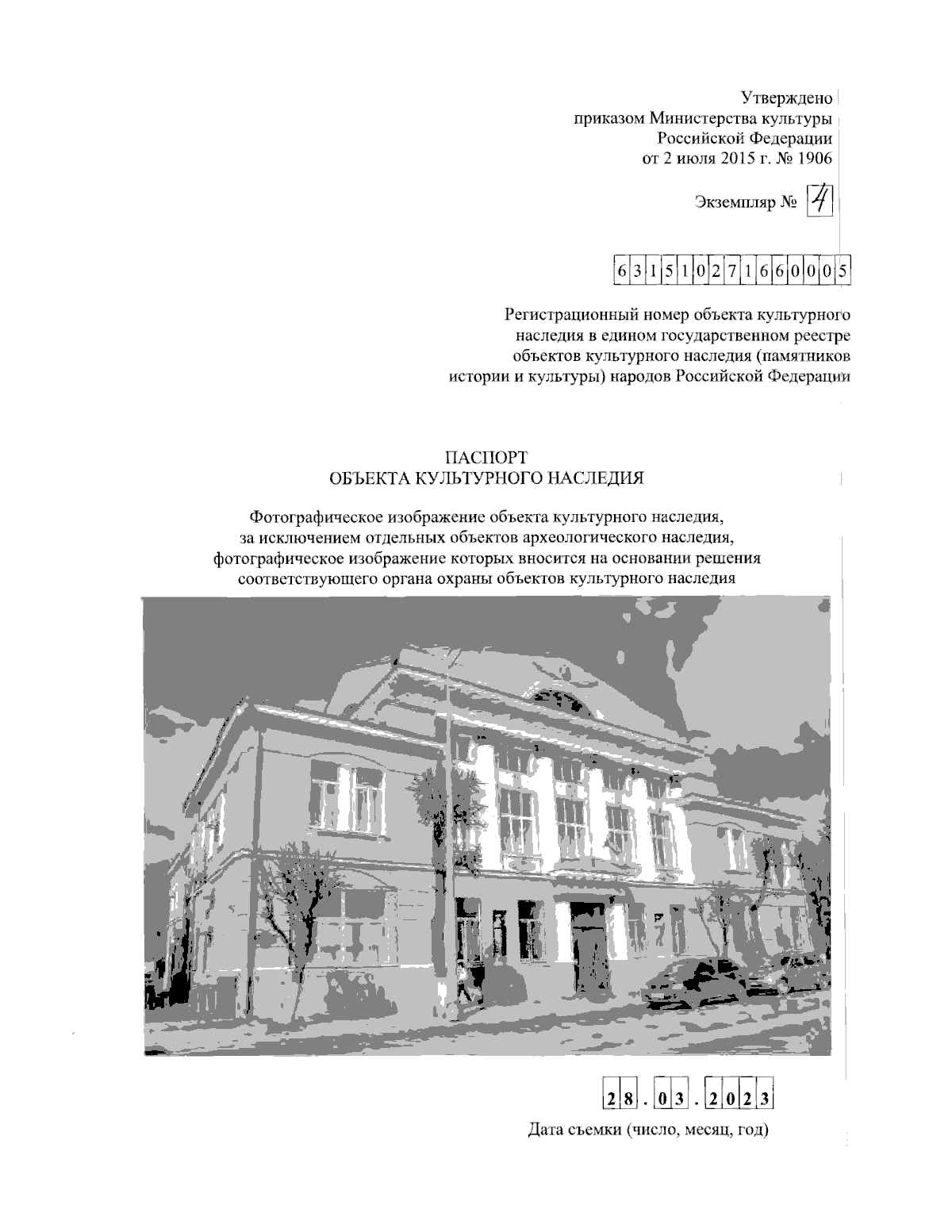 Утверждено
приказом Министерства культуры
Российской Федерации
от 2 июля 2015 г. № 1906

Экземпляр № 4

631510271660005

Регистрационный номер объекта культурного наследия в едином государственном реестре объектов культурного наследия (памятников истории и культуры) народов Российской Федерации

ПАСПОРТ
ОБЪЕКТА КУЛЬТУРНОГО НАСЛЕДИЯ

Фотографическое изображение объекта культурного наследия, за исключением отдельных объектов археологического наследия, фотографическое изображение которых вносится на основании решения соответствующего органа охраны объектов культурного наследия

28.03.2023

Дата съемки (число, месяц, год)